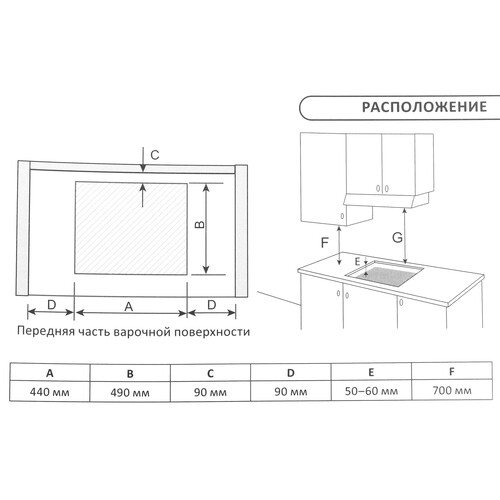 РАСПОЛОЖЕНИЕ

C

B

D A D

Передняя часть варочной поверхности

F G E

| A | B | C | D | E | F |
|---|---|---|---|---|---|
| 440 мм | 490 мм | 90 мм | 90 мм | 50–60 мм | 700 мм |